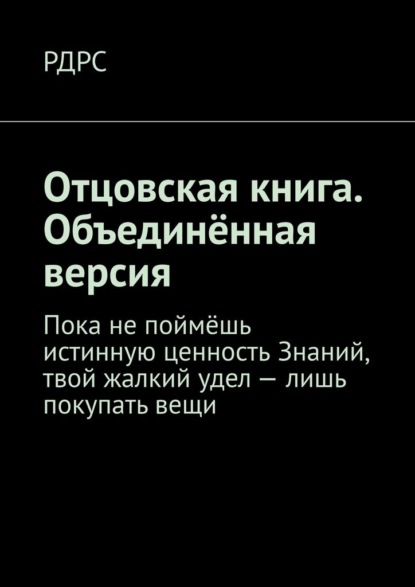 РДРС

Отцовская книга. Объединённая версия

Пока не поймёшь истинную ценность Знаний, твой жалкий удел — лишь покупать вещи